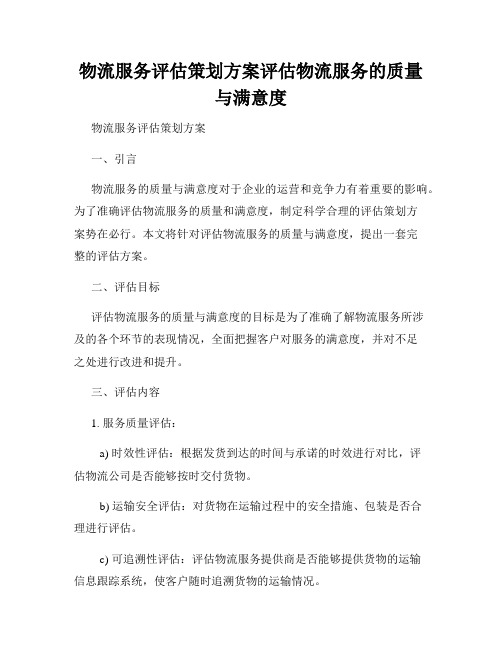 物流服务评估策划方案评估物流服务的质量与满意度

物流服务评估策划方案

一、引言

物流服务的质量与满意度对于企业的运营和竞争力有着重要的影响。为了准确评估物流服务的质量和满意度，制定科学合理的评估策划方案势在必行。本文将针对评估物流服务的质量与满意度，提出一套完整的评估方案。

二、评估目标

评估物流服务的质量与满意度的目标是为了准确了解物流服务所涉及的各个环节的表现情况，全面把握客户对服务的满意度，并对不足之处进行改进和提升。

三、评估内容

1. 服务质量评估：

a) 时效性评估：根据发货到达的时间与承诺的时效进行对比，评估物流公司是否能够按时交付货物。

b) 运输安全评估：对货物在运输过程中的安全措施、包装是否合理进行评估。

c) 可追溯性评估：评估物流服务提供商是否能够提供货物的运输信息跟踪系统，使客户随时追溯货物的运输情况。